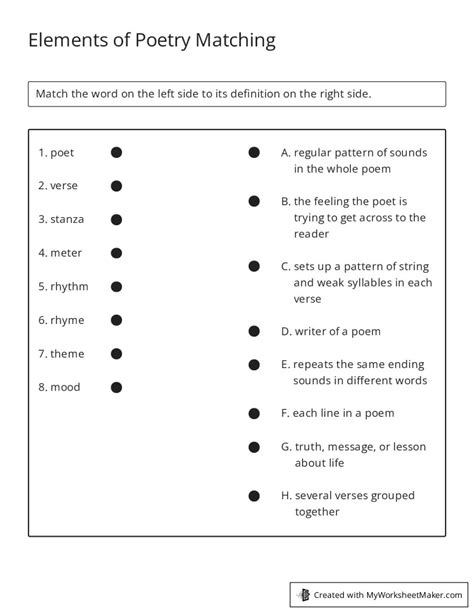 Elements of Poetry Matching

Match the word on the left side to its definition on the right side.

1. poet

2. verse

3. stanza

4. meter

5. rhythm

6. rhyme

7. theme

8. mood

A. regular pattern of sounds in the whole poem

B. the feeling the poet is trying to get across to the reader

C. sets up a pattern of string and weak syllables in each verse

D. writer of a poem

E. repeats the same ending sounds in different words

F. each line in a poem

G. truth, message, or lesson about life

H. several verses grouped together

Created with MyWorksheetMaker.com